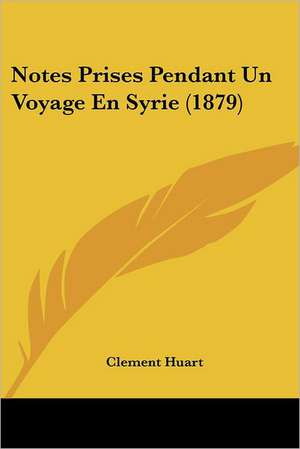 Notes Prises Pendant Un Voyage En Syrie (1879)

Clement Huart